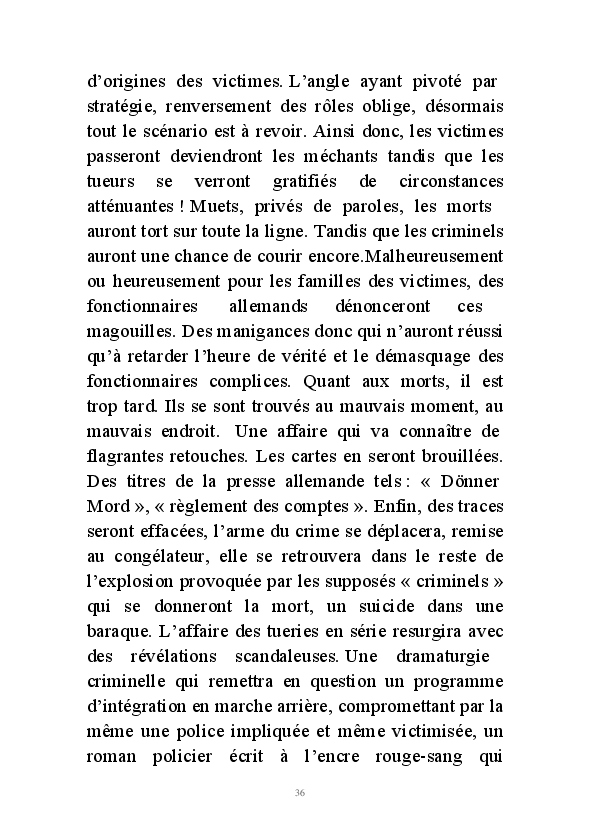 d'origines des victimes. L'angle ayant pivoté par stratégie, renversement des rôles oblige, désormais tout le scénario est à revoir. Ainsi donc, les victimes passeront deviendront les méchants tandis que les tueurs se verront gratifiés de circonstances atténuantes ! Muets, privés de paroles, les morts auront tort sur toute la ligne. Tandis que les criminels auront une chance de courir encore.Malheureusement ou heureusement pour les familles des victimes, des fonctionnaires allemands dénonceront ces magouilles. Des manigances donc qui n'auront réussi qu'à retarder l'heure de vérité et le démasquage des fonctionnaires complices. Quant aux morts, il est trop tard. Ils se sont trouvés au mauvais moment, au mauvais endroit. Une affaire qui va connaître de flagrantes retouches. Les cartes en seront brouillées. Des titres de la presse allemande tels : « Dönner Mord », « règlement des comptes ». Enfin, des traces seront effacées, l'arme du crime se déplacera, remise au congélateur, elle se retrouvera dans le reste de l'explosion provoquée par les supposés « criminels » qui se donneront la mort, un suicide dans une baraque. L'affaire des tueries en série resurgira avec des révélations scandaleuses. Une dramaturgie criminelle qui remettra en question un programme d'intégration en marche arrière, compromettant par la même une police impliquée et même victimisée, un roman policier écrit à l'encre rouge-sang qui

36